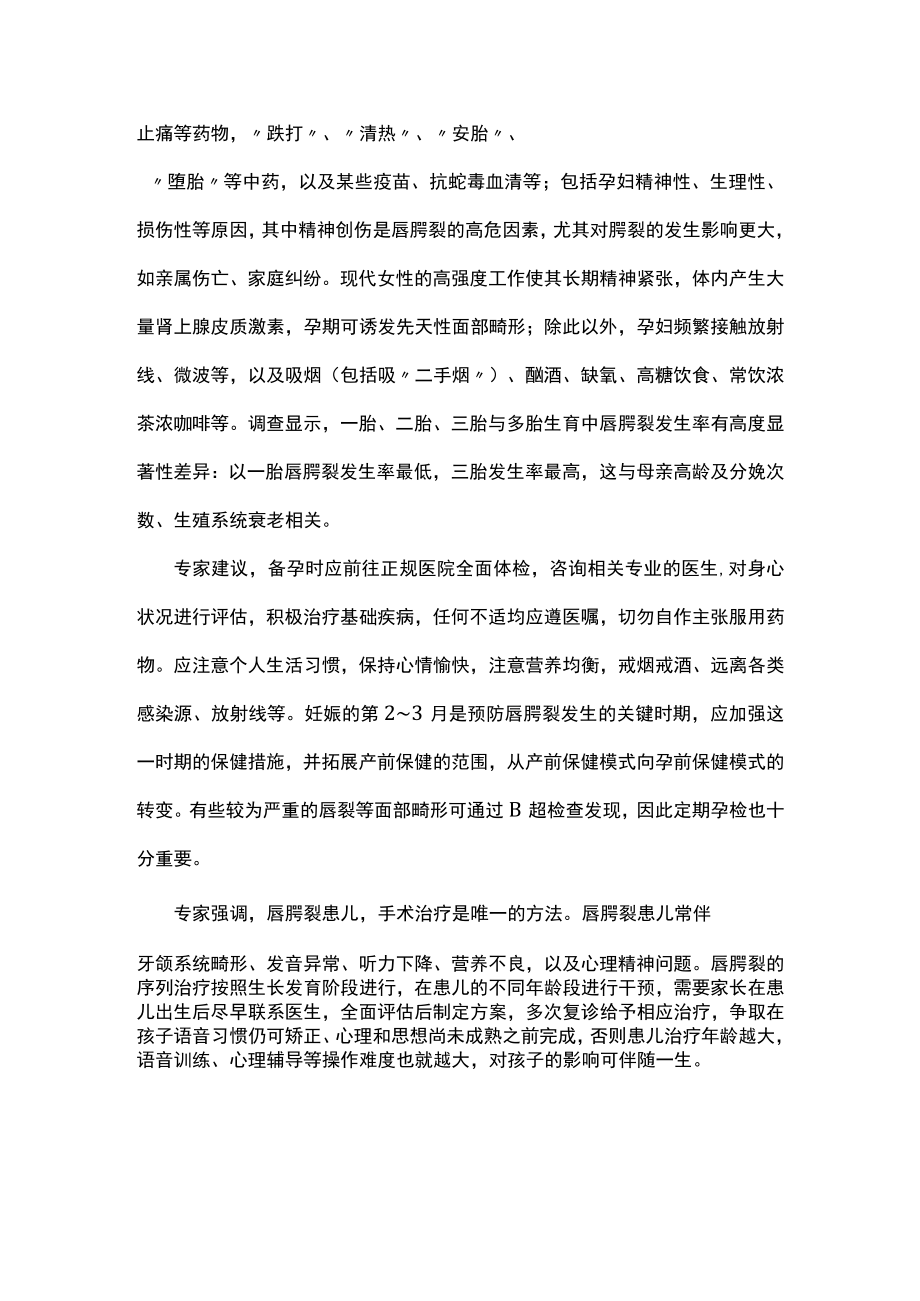 止痛等药物，〃跌打〃、〃清热〃、〃安胎〃、

〃堕胎〃等中药，以及某些疫苗、抗蛇毒血清等；包括孕妇精神性、生理性、损伤性等原因，其中精神创伤是唇腭裂的高危因素，尤其对腭裂的发生影响更大，如亲属伤亡、家庭纠纷。现代女性的高强度工作使其长期精神紧张，体内产生大量肾上腺皮质激素，孕期可诱发先天性面部畸形；除此以外，孕妇频繁接触放射线、微波等，以及吸烟（包括吸〃二手烟〃）、酗酒、缺氧、高糖饮食、常饮浓茶浓咖啡等。调查显示，一胎、二胎、三胎与多胎生育中唇腭裂发生率有高度显著性差异：以一胎唇腭裂发生率最低，三胎发生率最高，这与母亲高龄及分娩次数、生殖系统衰老相关。

专家建议，备孕时应前往正规医院全面体检，咨询相关专业的医生，对身心状况进行评估，积极治疗基础疾病，任何不适均应遵医嘱，切勿自作主张服用药物。应注意个人生活习惯，保持心情愉快，注意营养均衡，戒烟戒酒、远离各类感染源、放射线等。妊娠的第2～3月是预防唇腭裂发生的关键时期，应加强这一时期的保健措施，并拓展产前保健的范围，从产前保健模式向孕前保健模式的转变。有些较为严重的唇裂等面部畸形可通过B超检查发现，因此定期孕检也十分重要。

专家强调，唇腭裂患儿，手术治疗是唯一的方法。唇腭裂患儿常伴

牙颌系统畸形、发音异常、听力下降、营养不良，以及心理精神问题。唇腭裂的序列治疗按照生长发育阶段进行，在患儿的不同年龄段进行干预，需要家长在患儿出生后尽早联系医生，全面评估后制定方案，多次复诊给予相应治疗，争取在孩子语音习惯仍可矫正、心理和思想尚未成熟之前完成，否则患儿治疗年龄越大，语音训练、心理辅导等操作难度也就越大，对孩子的影响可伴随一生。